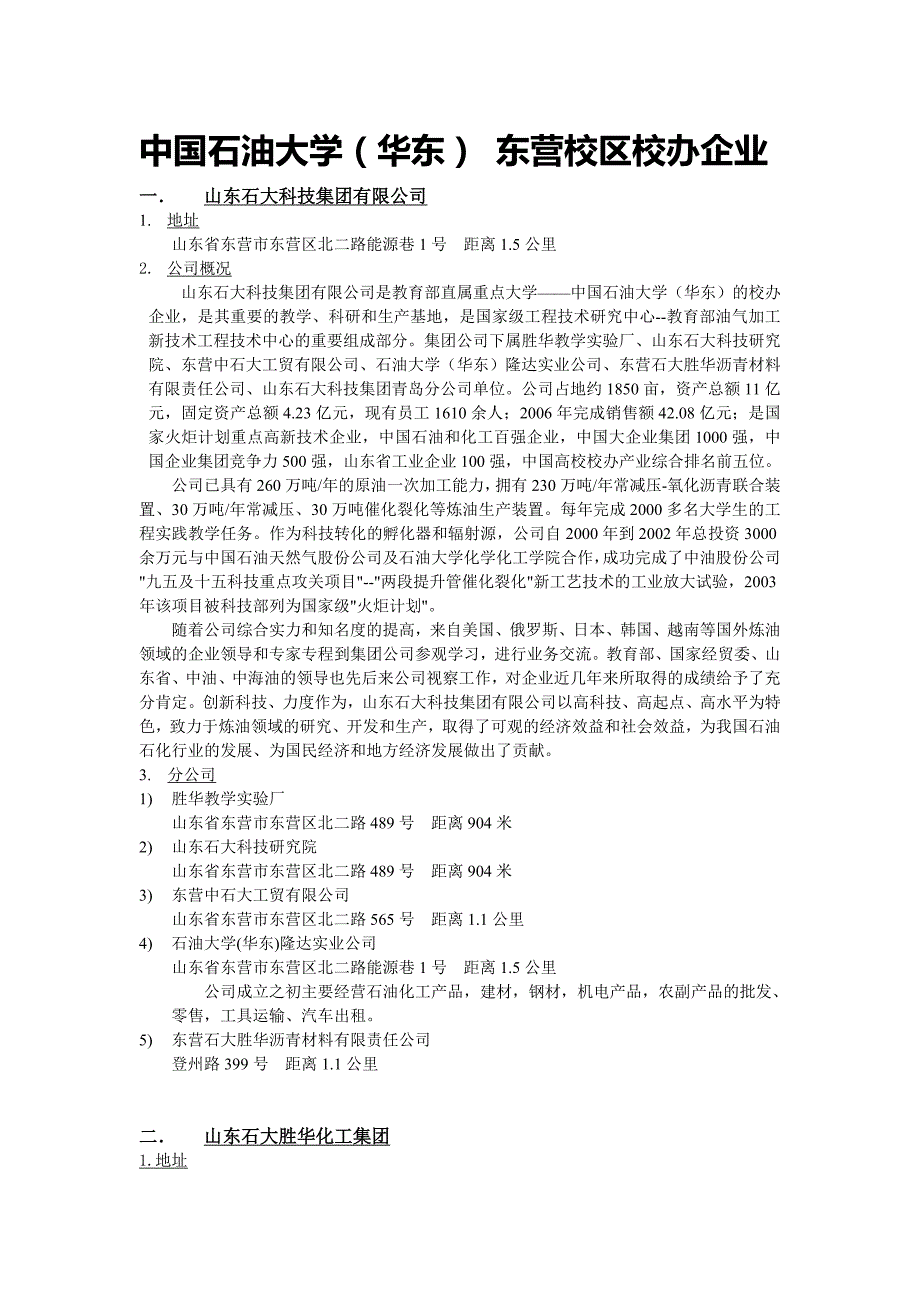 中国石油大学（华东） 东营校区校办企业

一. 山东石大科技集团有限公司

1. 地址

山东省东营市东营区北二路能源巷 1 号 距离 1.5 公里

2. 公司概况

山东石大科技集团有限公司是教育部直属重点大学——中国石油大学（华东）的校办企业，是其重要的教学、科研和生产基地，是国家级工程技术研究中心--教育部油气加工新技术工程技术中心的重要组成部分。集团公司下属胜华教学实验厂、山东石大科技研究院、东营中石大工贸有限公司、石油大学（华东）隆达实业公司、东营石大胜华沥青材料有限责任公司、山东石大科技集团青岛分公司单位。公司占地约 1850 亩，资产总额 11 亿元，固定资产总额 4.23 亿元，现有员工 1610 余人；2006 年完成销售额 42.08 亿元；是国家火炬计划重点高新技术企业，中国石油和化工百强企业，中国大企业集团 1000 强，中国企业集团竞争力 500 强，山东省工业企业 100 强，中国高校校办产业综合排名前五位。

公司已具有 260 万吨/年的原油一次加工能力，拥有 230 万吨/年常减压-氧化沥青联合装置、30 万吨/年常减压、30 万吨催化裂化等炼油生产装置。每年完成 2000 多名大学生的工程实践教学任务。作为科技转化的孵化器和辐射源，公司自 2000 年到 2002 年总投资 3000 余万元与中国石油天然气股份公司及石油大学化学化工学院合作，成功完成了中油股份公司"九五及十五科技重点攻关项目"--"两段提升管催化裂化"新工艺技术的工业放大试验，2003 年该项目被科技部列为国家级"火炬计划"。

随着公司综合实力和知名度的提高，来自美国、俄罗斯、日本、韩国、越南等国外炼油领域的企业领导和专家专程到集团公司参观学习，进行业务交流。教育部、国家经贸委、山东省、中油、中海油的领导也先后来公司视察工作，对企业近几年来所取得的成绩给予了充分肯定。创新科技、力度作为，山东石大科技集团有限公司以高科技、高起点、高水平为特色，致力于炼油领域的研究、开发和生产，取得了可观的经济效益和社会效益，为我国石油石化行业的发展、为国民经济和地方经济发展做出了贡献。

3. 分公司

1) 胜华教学实验厂
山东省东营市东营区北二路 489 号 距离 904 米

2) 山东石大科技研究院
山东省东营市东营区北二路 489 号 距离 904 米

3) 东营中石大工贸有限公司
山东省东营市东营区北二路 565 号 距离 1.1 公里

4) 石油大学(华东)隆达实业公司
山东省东营市东营区北二路能源巷 1 号 距离 1.5 公里
公司成立之初主要经营石油化工产品，建材，钢材，机电产品，农副产品的批发、零售，工具运输、汽车出租。

5) 东营石大胜华沥青材料有限责任公司
登州路 399 号 距离 1.1 公里

二. 山东石大胜华化工集团

1. 地址